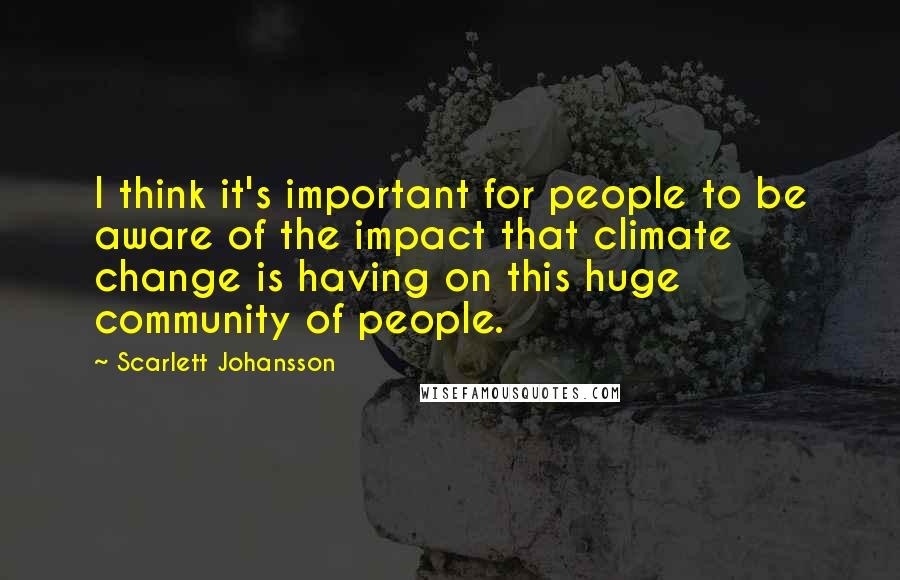 I think it's important for people to be aware of the impact that climate change is having on this huge community of people.

~ Scarlett Johansson

WISEFAMOUSQUOTES.COM